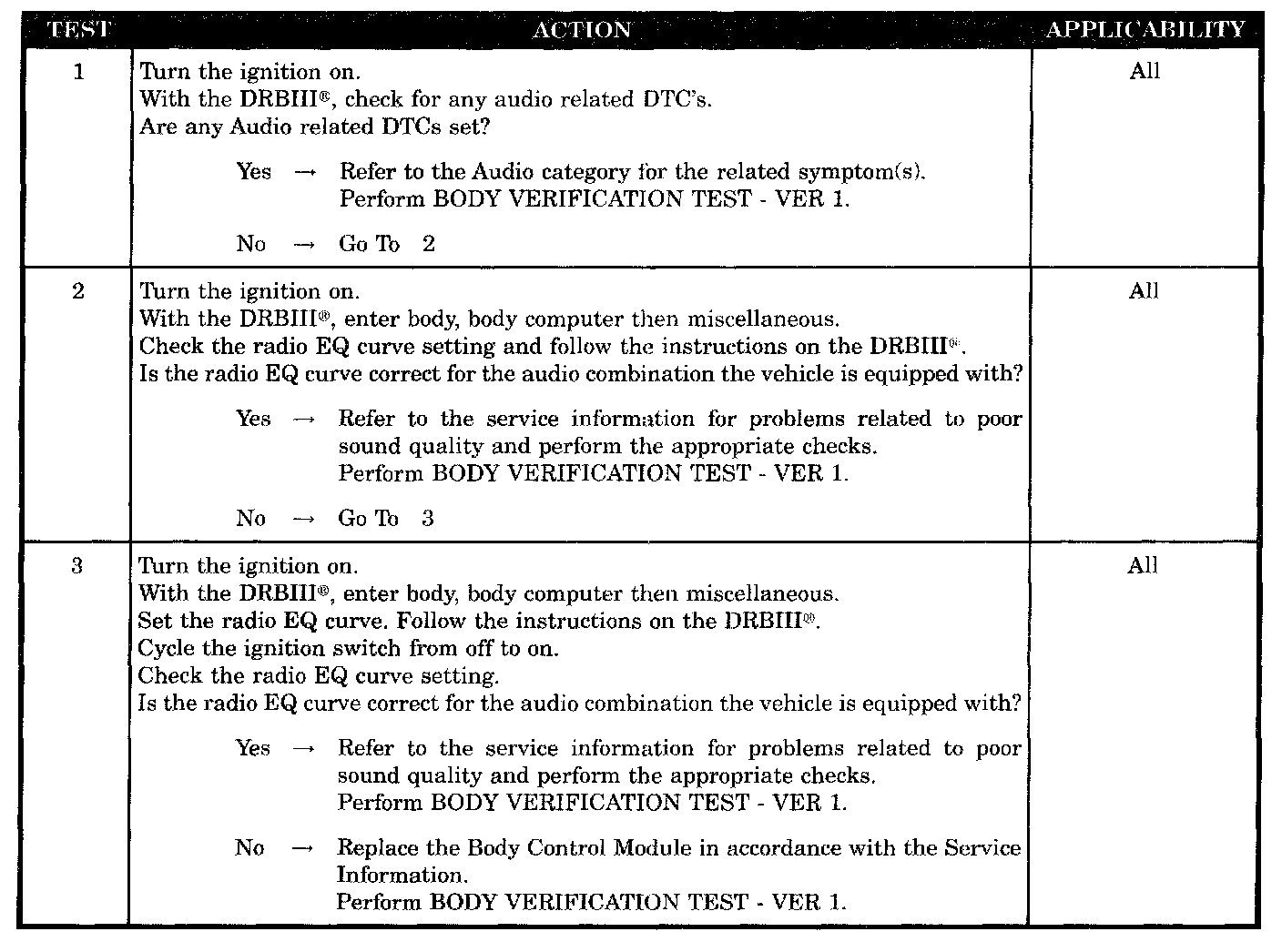 | TEST | ACTION | APPLICABILITY |
|---|---|---|
| 1 | Turn the ignition on.<br>With the DRBIII®, check for any audio related DTC's.<br>Are any Audio related DTCs set?<br><br>Yes → Refer to the Audio category for the related symptom(s).<br>Perform BODY VERIFICATION TEST - VER 1.<br><br>No → Go To 2 | All |
| 2 | Turn the ignition on.<br>With the DRBIII®, enter body, body computer then miscellaneous.<br>Check the radio EQ curve setting and follow the instructions on the DRBIII®.<br>Is the radio EQ curve correct for the audio combination the vehicle is equipped with?<br><br>Yes → Refer to the service information for problems related to poor sound quality and perform the appropriate checks.<br>Perform BODY VERIFICATION TEST - VER 1.<br><br>No → Go To 3 | All |
| 3 | Turn the ignition on.<br>With the DRBIII®, enter body, body computer then miscellaneous.<br>Set the radio EQ curve. Follow the instructions on the DRBIII®.<br>Cycle the ignition switch from off to on.<br>Check the radio EQ curve setting.<br>Is the radio EQ curve correct for the audio combination the vehicle is equipped with?<br><br>Yes → Refer to the service information for problems related to poor sound quality and perform the appropriate checks.<br>Perform BODY VERIFICATION TEST - VER 1.<br><br>No → Replace the Body Control Module in accordance with the Service Information.<br>Perform BODY VERIFICATION TEST - VER 1. | All |